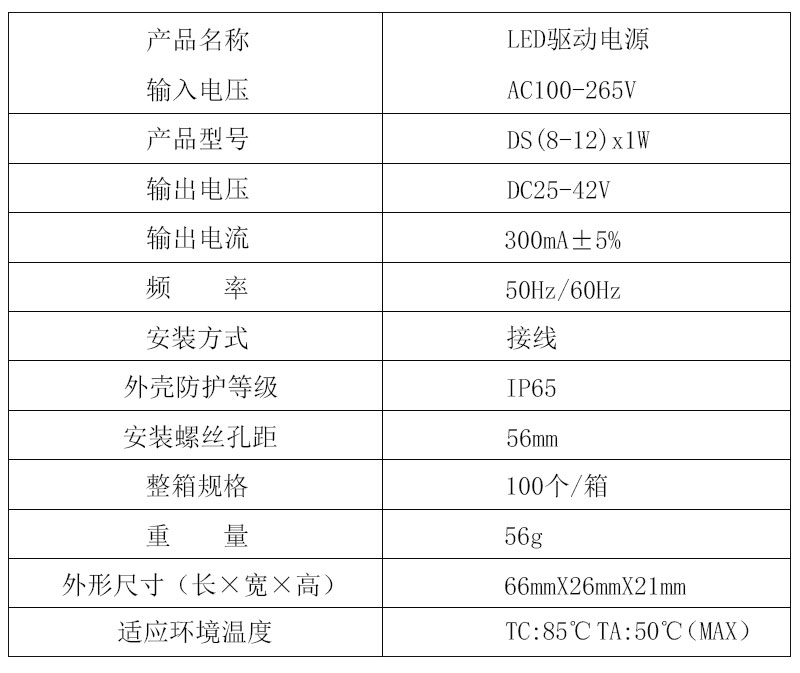 | 产品名称 | LED驱动电源 |
|---|---|
| 输入电压 | AC100-265V |
| 产品型号 | DS(8-12)x1W |
| 输出电压 | DC25-42V |
| 输出电流 | 300mA±5% |
| 频　　率 | 50Hz/60Hz |
| 安装方式 | 接线 |
| 外壳防护等级 | IP65 |
| 安装螺丝孔距 | 56mm |
| 整箱规格 | 100个/箱 |
| 重　　量 | 56g |
| 外形尺寸（长×宽×高） | 66mmX26mmX21mm |
| 适应环境温度 | TC:85℃ TA:50℃(MAX) |